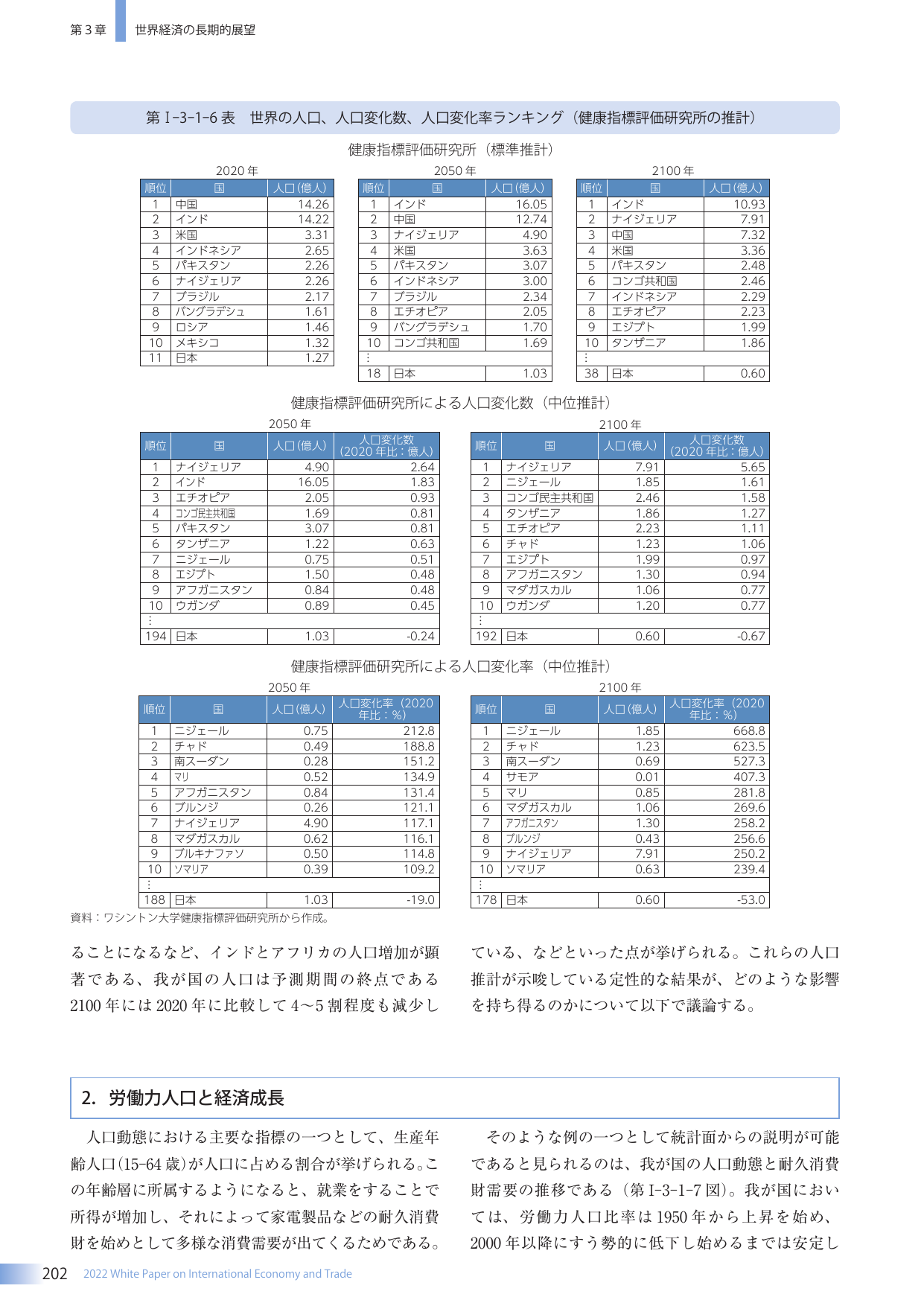 第3章 世界経済の長期的展望

第Ⅰ-3-1-6表 世界の人口、人口変化数、人口変化率ランキング（健康指標評価研究所の推計）

健康指標評価研究所（標準推計）

2020年

| 順位 | 国 | 人口(億人) |
|---|---|---|
| 1 | 中国 | 14.26 |
| 2 | インド | 14.22 |
| 3 | 米国 | 3.31 |
| 4 | インドネシア | 2.65 |
| 5 | パキスタン | 2.26 |
| 6 | ナイジェリア | 2.26 |
| 7 | ブラジル | 2.17 |
| 8 | バングラデシュ | 1.61 |
| 9 | ロシア | 1.46 |
| 10 | メキシコ | 1.32 |
| 11 | 日本 | 1.27 |

2050年

| 順位 | 国 | 人口(億人) |
|---|---|---|
| 1 | インド | 16.05 |
| 2 | 中国 | 12.74 |
| 3 | ナイジェリア | 4.90 |
| 4 | 米国 | 3.63 |
| 5 | パキスタン | 3.07 |
| 6 | インドネシア | 3.00 |
| 7 | ブラジル | 2.34 |
| 8 | エチオピア | 2.05 |
| 9 | バングラデシュ | 1.70 |
| 10 | コンゴ共和国 | 1.69 |
| ⋮ | | |
| 18 | 日本 | 1.03 |

2100年

| 順位 | 国 | 人口(億人) |
|---|---|---|
| 1 | インド | 10.93 |
| 2 | ナイジェリア | 7.91 |
| 3 | 中国 | 7.32 |
| 4 | 米国 | 3.36 |
| 5 | パキスタン | 2.48 |
| 6 | コンゴ共和国 | 2.46 |
| 7 | インドネシア | 2.29 |
| 8 | エチオピア | 2.23 |
| 9 | エジプト | 1.99 |
| 10 | タンザニア | 1.86 |
| ⋮ | | |
| 38 | 日本 | 0.60 |

健康指標評価研究所による人口変化数（中位推計）

2050年

| 順位 | 国 | 人口(億人) | 人口変化数(2020年比：億人) |
|---|---|---|---|
| 1 | ナイジェリア | 4.90 | 2.64 |
| 2 | インド | 16.05 | 1.83 |
| 3 | エチオピア | 2.05 | 0.93 |
| 4 | コンゴ民主共和国 | 1.69 | 0.81 |
| 5 | パキスタン | 3.07 | 0.81 |
| 6 | タンザニア | 1.22 | 0.63 |
| 7 | ニジェール | 0.75 | 0.51 |
| 8 | エジプト | 1.50 | 0.48 |
| 9 | アフガニスタン | 0.84 | 0.48 |
| 10 | ウガンダ | 0.89 | 0.45 |
| ⋮ | | | |
| 194 | 日本 | 1.03 | -0.24 |

2100年

| 順位 | 国 | 人口(億人) | 人口変化数(2020年比：億人) |
|---|---|---|---|
| 1 | ナイジェリア | 7.91 | 5.65 |
| 2 | ニジェール | 1.85 | 1.61 |
| 3 | コンゴ民主共和国 | 2.46 | 1.58 |
| 4 | タンザニア | 1.86 | 1.27 |
| 5 | エチオピア | 2.23 | 1.11 |
| 6 | チャド | 1.23 | 1.06 |
| 7 | エジプト | 1.99 | 0.97 |
| 8 | アフガニスタン | 1.30 | 0.94 |
| 9 | マダガスカル | 1.06 | 0.77 |
| 10 | ウガンダ | 1.20 | 0.77 |
| ⋮ | | | |
| 192 | 日本 | 0.60 | -0.67 |

健康指標評価研究所による人口変化率（中位推計）

2050年

| 順位 | 国 | 人口(億人) | 人口変化率（2020年比：%） |
|---|---|---|---|
| 1 | ニジェール | 0.75 | 212.8 |
| 2 | チャド | 0.49 | 188.8 |
| 3 | 南スーダン | 0.28 | 151.2 |
| 4 | マリ | 0.52 | 134.9 |
| 5 | アフガニスタン | 0.84 | 131.4 |
| 6 | ブルンジ | 0.26 | 121.1 |
| 7 | ナイジェリア | 4.90 | 117.1 |
| 8 | マダガスカル | 0.62 | 116.1 |
| 9 | ブルキナファソ | 0.50 | 114.8 |
| 10 | ソマリア | 0.39 | 109.2 |
| ⋮ | | | |
| 188 | 日本 | 1.03 | -19.0 |

2100年

| 順位 | 国 | 人口(億人) | 人口変化率（2020年比：%） |
|---|---|---|---|
| 1 | ニジェール | 1.85 | 668.8 |
| 2 | チャド | 1.23 | 623.5 |
| 3 | 南スーダン | 0.69 | 527.3 |
| 4 | サモア | 0.01 | 407.3 |
| 5 | マリ | 0.85 | 281.8 |
| 6 | マダガスカル | 1.06 | 269.6 |
| 7 | アフガニスタン | 1.30 | 258.2 |
| 8 | ブルンジ | 0.43 | 256.6 |
| 9 | ナイジェリア | 7.91 | 250.2 |
| 10 | ソマリア | 0.63 | 239.4 |
| ⋮ | | | |
| 178 | 日本 | 0.60 | -53.0 |

資料：ワシントン大学健康指標評価研究所から作成。

ることになるなど、インドとアフリカの人口増加が顕著である、我が国の人口は予測期間の終点である2100年には2020年に比較して4～5割程度も減少している、などといった点が挙げられる。これらの人口推計が示唆している定性的な結果が、どのような影響を持ち得るのかについて以下で議論する。

2. 労働力人口と経済成長

人口動態における主要な指標の一つとして、生産年齢人口(15-64歳)が人口に占める割合が挙げられる。この年齢層に所属するようになると、就業をすることで所得が増加し、それによって家電製品などの耐久消費財を始めとして多様な消費需要が出てくるためである。

そのような例の一つとして統計面からの説明が可能であると見られるのは、我が国の人口動態と耐久消費財需要の推移である（第Ⅰ-3-1-7図）。我が国においては、労働力人口比率は1950年から上昇を始め、2000年以降にすう勢的に低下し始めるまでは安定し

202 2022 White Paper on International Economy and Trade